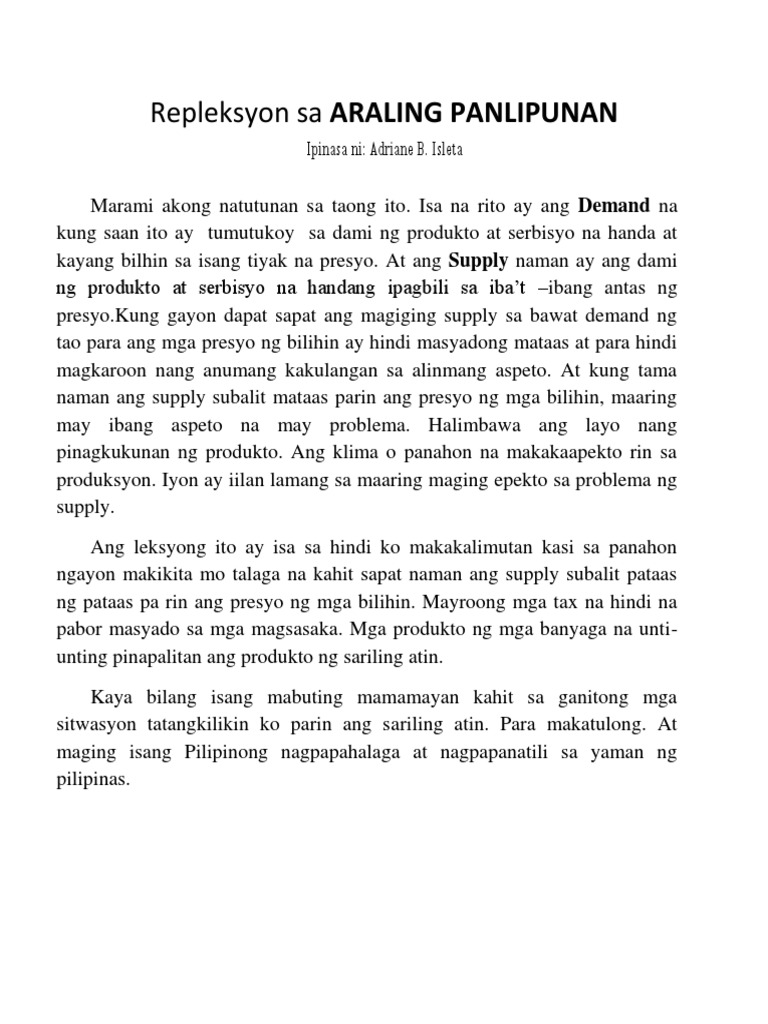 Repleksyon sa ARALING PANLIPUNAN

Ipinasa ni: Adriane B. Isleta

Marami akong natutunan sa taong ito. Isa na rito ay ang Demand na kung saan ito ay tumutukoy sa dami ng produkto at serbisyo na handa at kayang bilhin sa isang tiyak na presyo. At ang Supply naman ay ang dami ng produkto at serbisyo na handang ipagbili sa iba't –ibang antas ng presyo.Kung gayon dapat sapat ang magiging supply sa bawat demand ng tao para ang mga presyo ng bilihin ay hindi masyadong mataas at para hindi magkaroon nang anumang kakulangan sa alinmang aspeto. At kung tama naman ang supply subalit mataas parin ang presyo ng mga bilihin, maaring may ibang aspeto na may problema. Halimbawa ang layo nang pinagkukunan ng produkto. Ang klima o panahon na makakaapekto rin sa produksyon. Iyon ay iilan lamang sa maaring maging epekto sa problema ng supply.

Ang leksyong ito ay isa sa hindi ko makakalimutan kasi sa panahon ngayon makikita mo talaga na kahit sapat naman ang supply subalit pataas ng pataas pa rin ang presyo ng mga bilihin. Mayroong mga tax na hindi na pabor masyado sa mga magsasaka. Mga produkto ng mga banyaga na unti-unting pinapalitan ang produkto ng sariling atin.

Kaya bilang isang mabuting mamamayan kahit sa ganitong mga sitwasyon tatangkilikin ko parin ang sariling atin. Para makatulong. At maging isang Pilipinong nagpapahalaga at nagpapanatili sa yaman ng pilipinas.